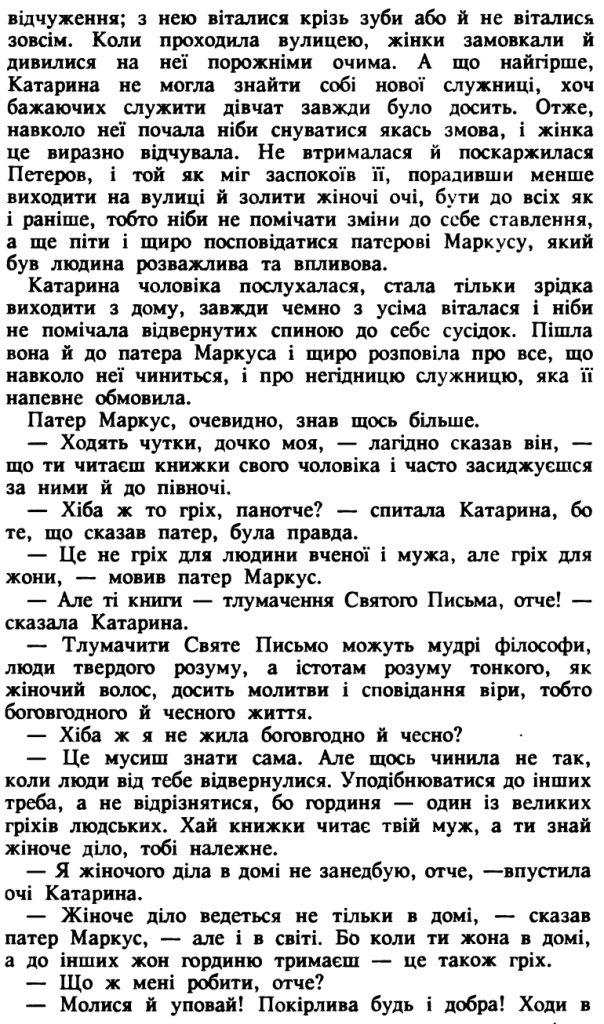 відчуження; з нею віталися крізь зуби або й не віталися зовсім. Коли проходила вулицею, жінки замовкали й дивилися на неї порожніми очима. А що найгірше, Катарина не могла знайти собі нової служниці, хоч бажаючих служити дівчат завжди було досить. Отже, навколо неї почала ніби снуватися якась змова, і жінка це виразно відчувала. Не втрималася й поскаржилася Петеров, і той як міг заспокоїв її, порадивши менше виходити на вулиці й золити жіночі очі, бути до всіх як і раніше, тобто ніби не помічати зміни до себе ставлення, а ще піти і щиро посповідатися патерові Маркусу, який був людина розважлива та впливова.

Катарина чоловіка послухалася, стала тільки зрідка виходити з дому, завжди чемно з усіма віталася і ніби не помічала відвернутих спиною до себе сусідок. Пішла вона й до патера Маркуса і щиро розповіла про все, що навколо неї чиниться, і про негідницю служницю, яка її напевне обмовила.

Патер Маркус, очевидно, знав щось більше.

— Ходять чутки, дочко моя, — лагідно сказав він, — що ти читаєш книжки свого чоловіка і часто засиджуєшся за ними й до півночі.

— Хіба ж то гріх, панотче? — спитала Катарина, бо те, що сказав патер, була правда.

— Це не гріх для людини вченої і мужа, але гріх для жони, — мовив патер Маркус.

— Але ті книги — тлумачення Святого Письма, отче! — сказала Катарина.

— Тлумачити Святе Письмо можуть мудрі філософи, люди твердого розуму, а істотам розуму тонкого, як жіночий волос, досить молитви і сповідання віри, тобто боговгодного й чесного життя.

— Хіба ж я не жила боговгодно й чесно?

— Це мусиш знати сама. Але щось чинила не так, коли люди від тебе відвернулися. Уподібнюватися до інших треба, а не відрізнятися, бо гординя — один із великих гріхів людських. Хай книжки читає твій муж, а ти знай жіноче діло, тобі належне.

— Я жіночого діла в домі не занедбую, отче, —впустила очі Катарина.

— Жіноче діло ведеться не тільки в домі, — сказав патер Маркус, — але і в світі. Бо коли ти жона в домі, а до інших жон гординю тримаєш — це також гріх.

— Що ж мені робити, отче?

— Молися й уповай! Покірлива будь і добра! Ходи в